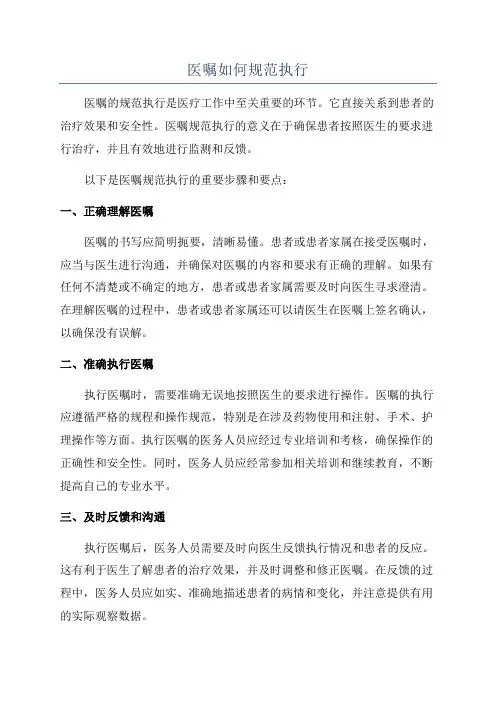 医嘱如何规范执行

医嘱的规范执行是医疗工作中至关重要的环节。它直接关系到患者的治疗效果和安全性。医嘱规范执行的意义在于确保患者按照医生的要求进行治疗，并且有效地进行监测和反馈。

以下是医嘱规范执行的重要步骤和要点：

一、正确理解医嘱

医嘱的书写应简明扼要，清晰易懂。患者或患者家属在接受医嘱时，应当与医生进行沟通，并确保对医嘱的内容和要求有正确的理解。如果有任何不清楚或不确定的地方，患者或患者家属需要及时向医生寻求澄清。在理解医嘱的过程中，患者或患者家属还可以请医生在医嘱上签名确认，以确保没有误解。

二、准确执行医嘱

执行医嘱时，需要准确无误地按照医生的要求进行操作。医嘱的执行应遵循严格的规程和操作规范，特别是在涉及药物使用和注射、手术、护理操作等方面。执行医嘱的医务人员应经过专业培训和考核，确保操作的正确性和安全性。同时，医务人员应经常参加相关培训和继续教育，不断提高自己的专业水平。

三、及时反馈和沟通

执行医嘱后，医务人员需要及时向医生反馈执行情况和患者的反应。这有利于医生了解患者的治疗效果，并及时调整和修正医嘱。在反馈的过程中，医务人员应如实、准确地描述患者的病情和变化，并注意提供有用的实际观察数据。